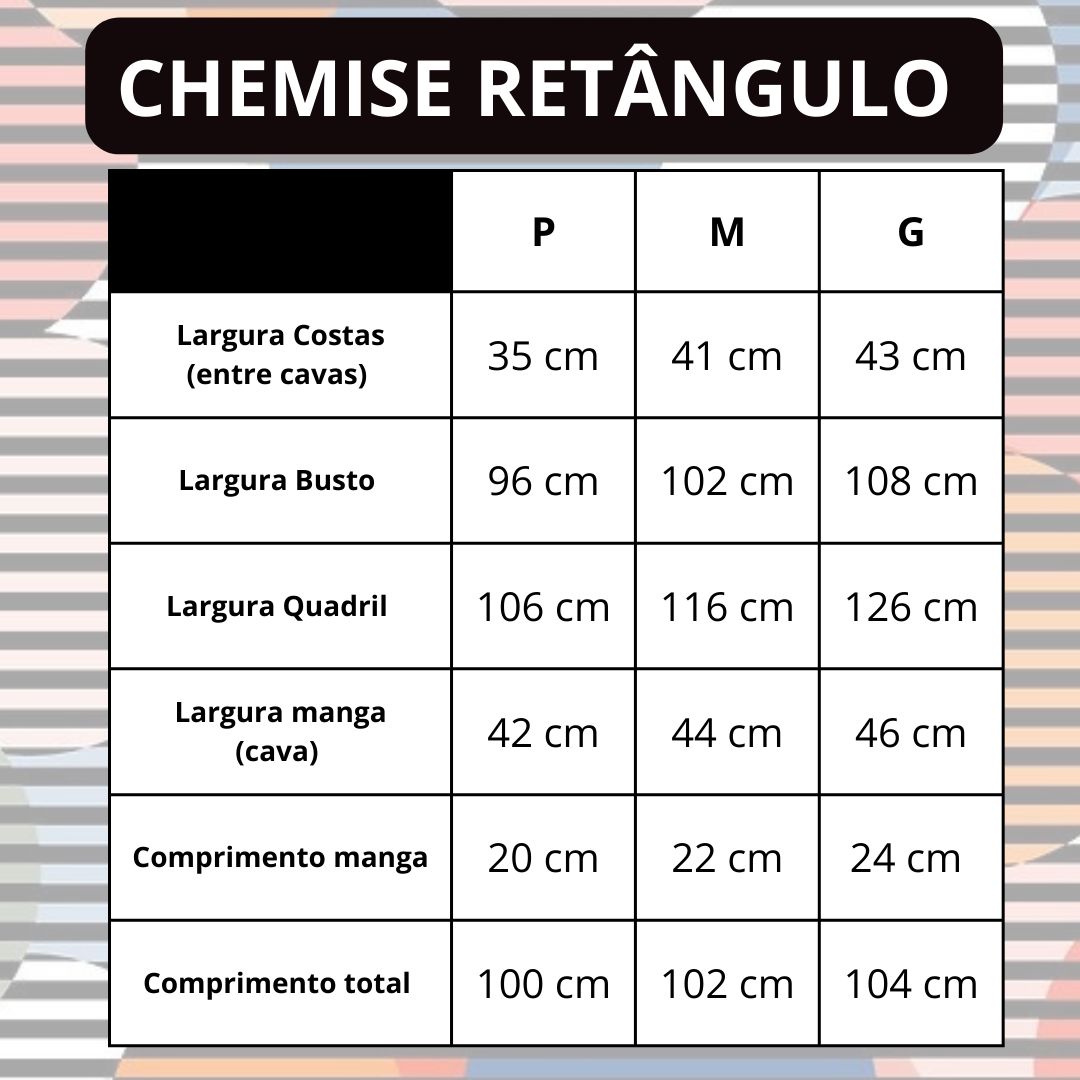 CHEMISE RETÂNGULO

| | P | M | G |
|---|---|---|---|
| Largura Costas (entre cavas) | 35 cm | 41 cm | 43 cm |
| Largura Busto | 96 cm | 102 cm | 108 cm |
| Largura Quadril | 106 cm | 116 cm | 126 cm |
| Largura manga (cava) | 42 cm | 44 cm | 46 cm |
| Comprimento manga | 20 cm | 22 cm | 24 cm |
| Comprimento total | 100 cm | 102 cm | 104 cm |